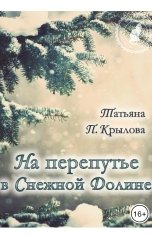 Татьяна
П. Крылова

На перепутье в Снежной Долине

16+